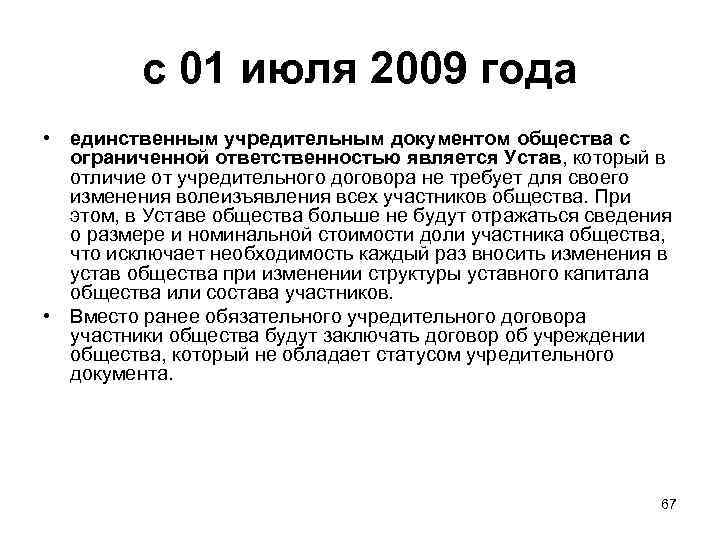 с 01 июля 2009 года

• единственным учредительным документом общества с ограниченной ответственностью является Устав, который в отличие от учредительного договора не требует для своего изменения волеизъявления всех участников общества. При этом, в Уставе общества больше не будут отражаться сведения о размере и номинальной стоимости доли участника общества, что исключает необходимость каждый раз вносить изменения в устав общества при изменении структуры уставного капитала общества или состава участников.

• Вместо ранее обязательного учредительного договора участники общества будут заключать договор об учреждении общества, который не обладает статусом учредительного документа.

67